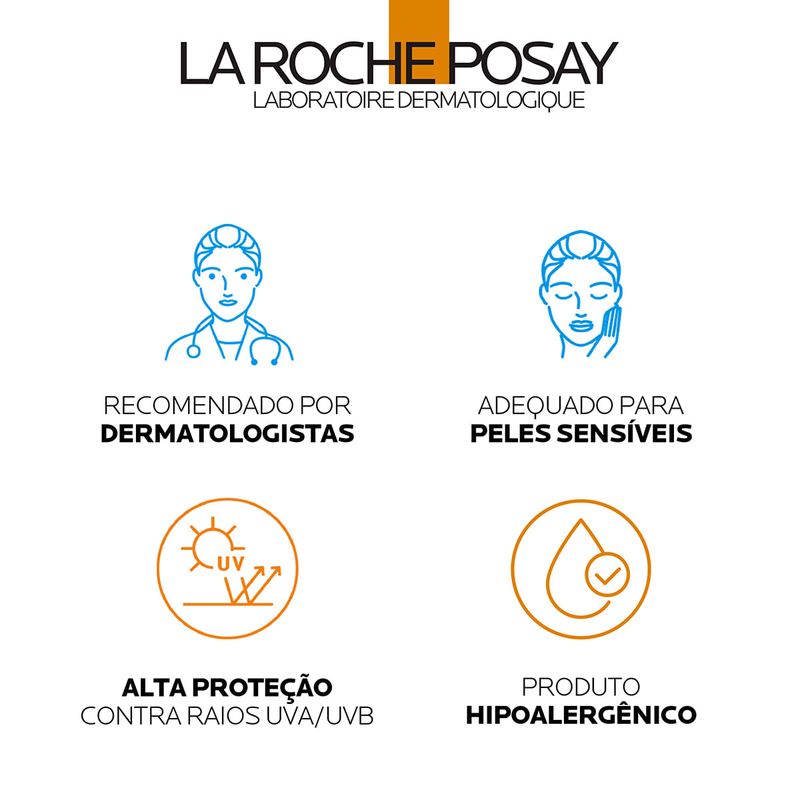 LA ROCHE POSAY
LABORATOIRE DERMATOLOGIQUE

RECOMENDADO POR
DERMATOLOGISTAS

ADEQUADO PARA
PELES SENSÍVEIS

UV

ALTA PROTEÇÃO
CONTRA RAIOS UVA/UVB

PRODUTO
HIPOALERGÊNICO